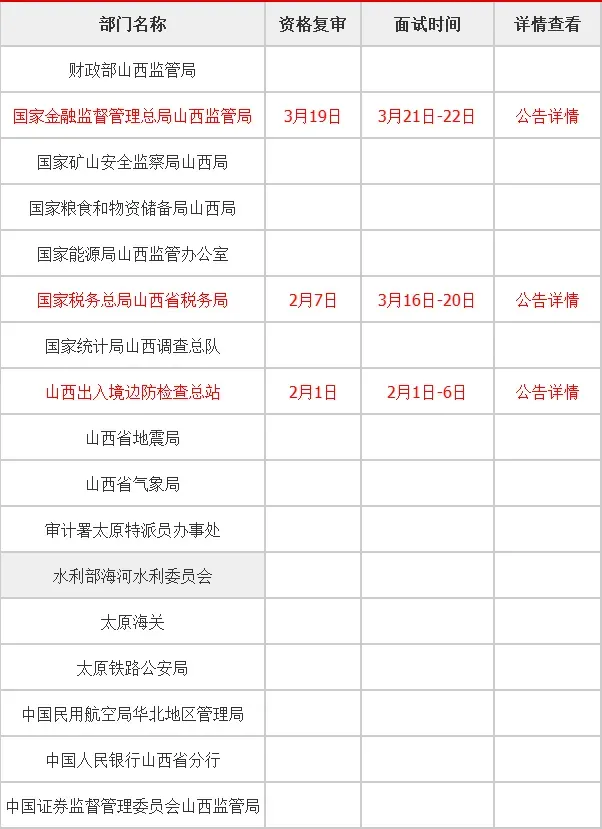 | 部门名称 | 资格复审 | 面试时间 | 详情查看 |
|---|---|---|---|
| 财政部山西监管局 | | | |
| 国家金融监督管理总局山西监管局 | 3月19日 | 3月21日-22日 | 公告详情 |
| 国家矿山安全监察局山西局 | | | |
| 国家粮食和物资储备局山西局 | | | |
| 国家能源局山西监管办公室 | | | |
| 国家税务总局山西省税务局 | 2月7日 | 3月16日-20日 | 公告详情 |
| 国家统计局山西调查总队 | | | |
| 山西出入境边防检查总站 | 2月1日 | 2月1日-6日 | 公告详情 |
| 山西省地震局 | | | |
| 山西省气象局 | | | |
| 审计署太原特派员办事处 | | | |
| 水利部海河水利委员会 | | | |
| 太原海关 | | | |
| 太原铁路公安局 | | | |
| 中国民用航空局华北地区管理局 | | | |
| 中国人民银行山西省分行 | | | |
| 中国证券监督管理委员会山西监管局 | | | |